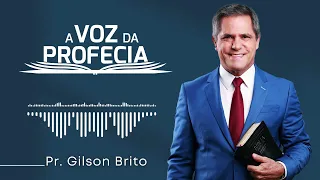 A VOZ DA
PROFECIA

Pr. Gilson Brito